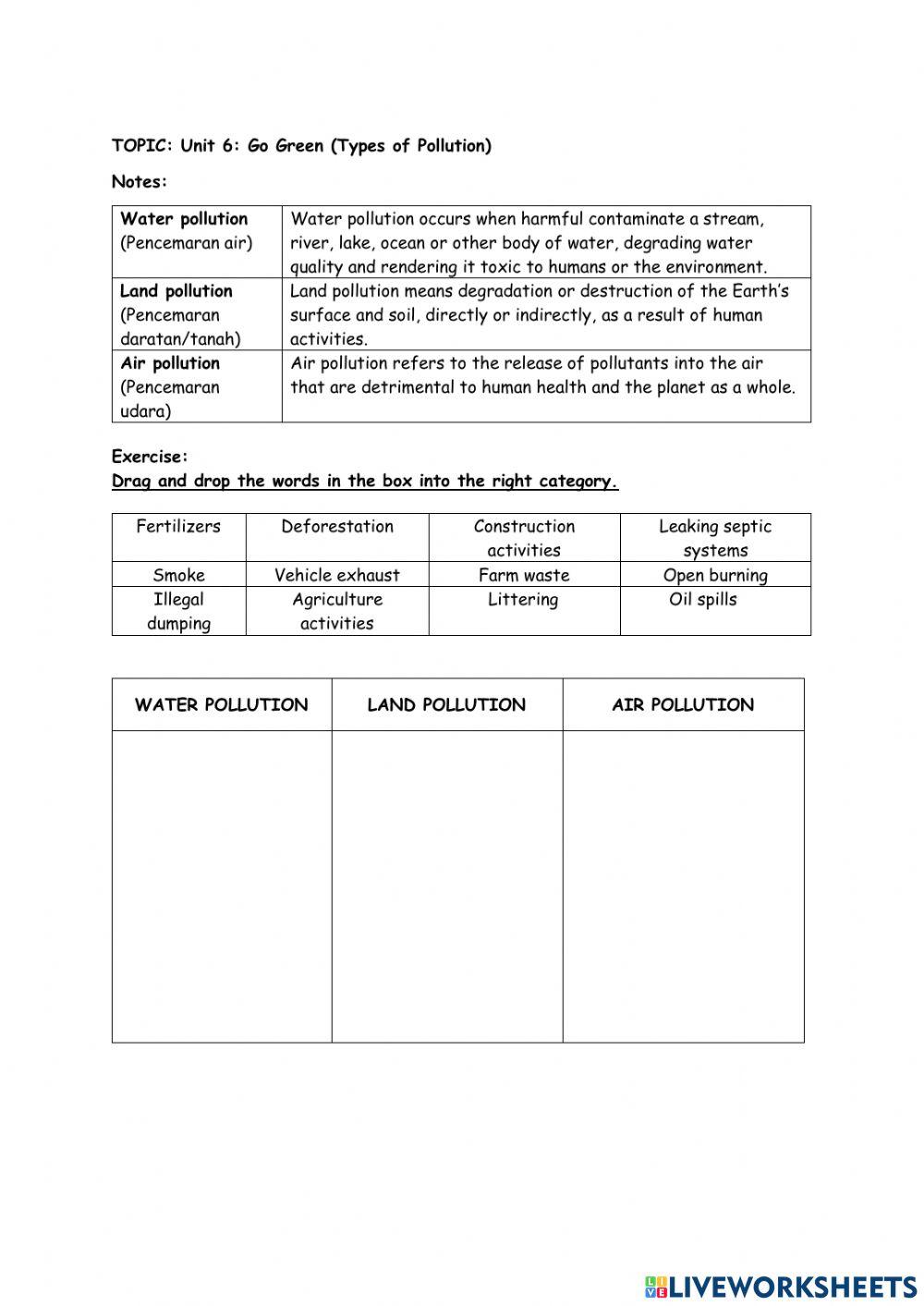 TOPIC: Unit 6: Go Green (Types of Pollution)

Notes:

| Water pollution (Pencemaran air) | Water pollution occurs when harmful contaminate a stream, river, lake, ocean or other body of water, degrading water quality and rendering it toxic to humans or the environment. |
|---|---|
| Land pollution (Pencemaran daratan/tanah) | Land pollution means degradation or destruction of the Earth's surface and soil, directly or indirectly, as a result of human activities. |
| Air pollution (Pencemaran udara) | Air pollution refers to the release of pollutants into the air that are detrimental to human health and the planet as a whole. |

Exercise:
Drag and drop the words in the box into the right category.

| Fertilizers | Deforestation | Construction activities | Leaking septic systems |
|---|---|---|---|
| Smoke | Vehicle exhaust | Farm waste | Open burning |
| Illegal dumping | Agriculture activities | Littering | Oil spills |

| WATER POLLUTION | LAND POLLUTION | AIR POLLUTION |
|---|---|---|
| | | |

LIVEWORKSHEETS